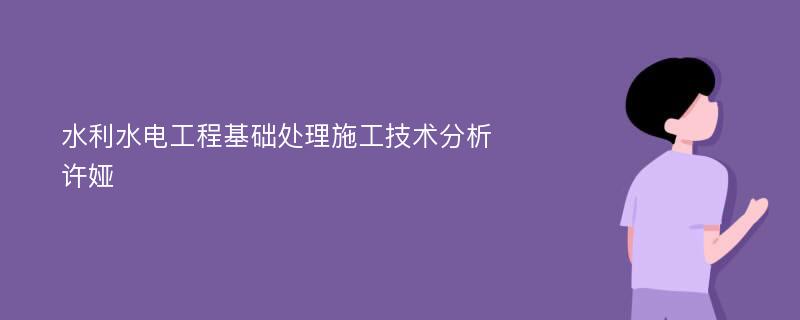 水利水电工程基础处理施工技术分析
许娅